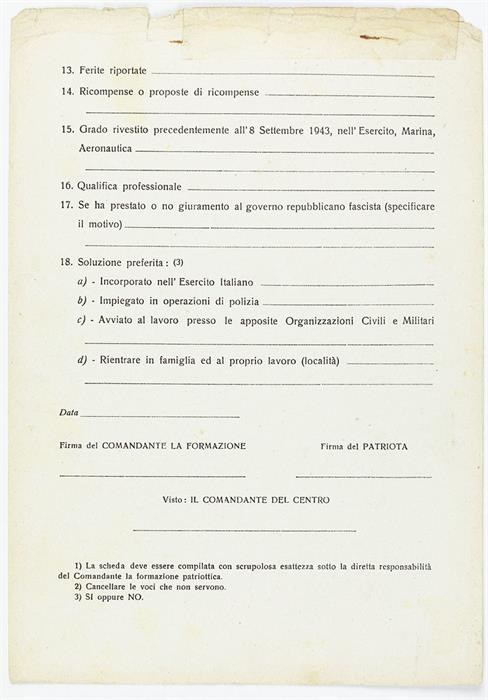 13. Ferite riportate

14. Ricompense o proposte di ricompense

15. Grado rivestito precedentemente all'8 Settembre 1943, nell'Esercito, Marina, Aeronautica

16. Qualifica professionale

17. Se ha prestato o no giuramento al governo repubblicano fascista (specificare il motivo)

18. Soluzione preferita: (3)

a) - Incorporato nell'Esercito Italiano

b) - Impiegato in operazioni di polizia

c) - Avviato al lavoro presso le apposite Organizzazioni Civili e Militari

d) - Rientrare in famiglia ed al proprio lavoro (località)

Data

Firma del COMANDANTE LA FORMAZIONE

Firma del PATRIOTA

Visto: IL COMANDANTE DEL CENTRO

1) La scheda deve essere compilata con scrupolosa esattezza sotto la diretta responsabilità del Comandante la formazione patriottica.
2) Cancellare le voci che non servono.
3) SI oppure NO.